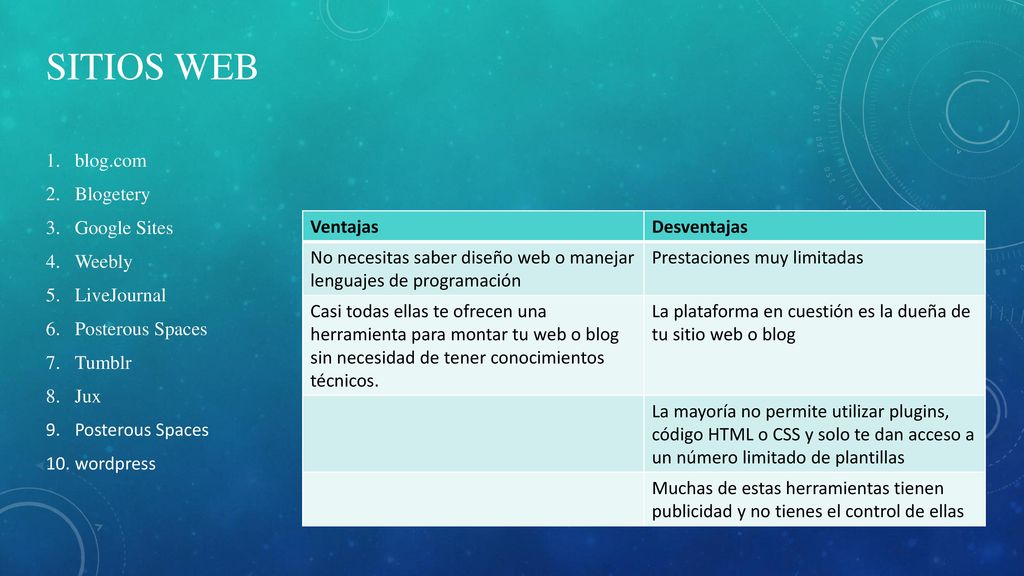 SITIOS WEB

1. blog.com
2. Blogetery
3. Google Sites
4. Weebly
5. LiveJournal
6. Posterous Spaces
7. Tumblr
8. Jux
9. Posterous Spaces
10. wordpress

| Ventajas | Desventajas |
|---|---|
| No necesitas saber diseño web o manejar lenguajes de programación | Prestaciones muy limitadas |
| Casi todas ellas te ofrecen una herramienta para montar tu web o blog sin necesidad de tener conocimientos técnicos. | La plataforma en cuestión es la dueña de tu sitio web o blog |
| | La mayoría no permite utilizar plugins, código HTML o CSS y solo te dan acceso a un número limitado de plantillas |
| | Muchas de estas herramientas tienen publicidad y no tienes el control de ellas |